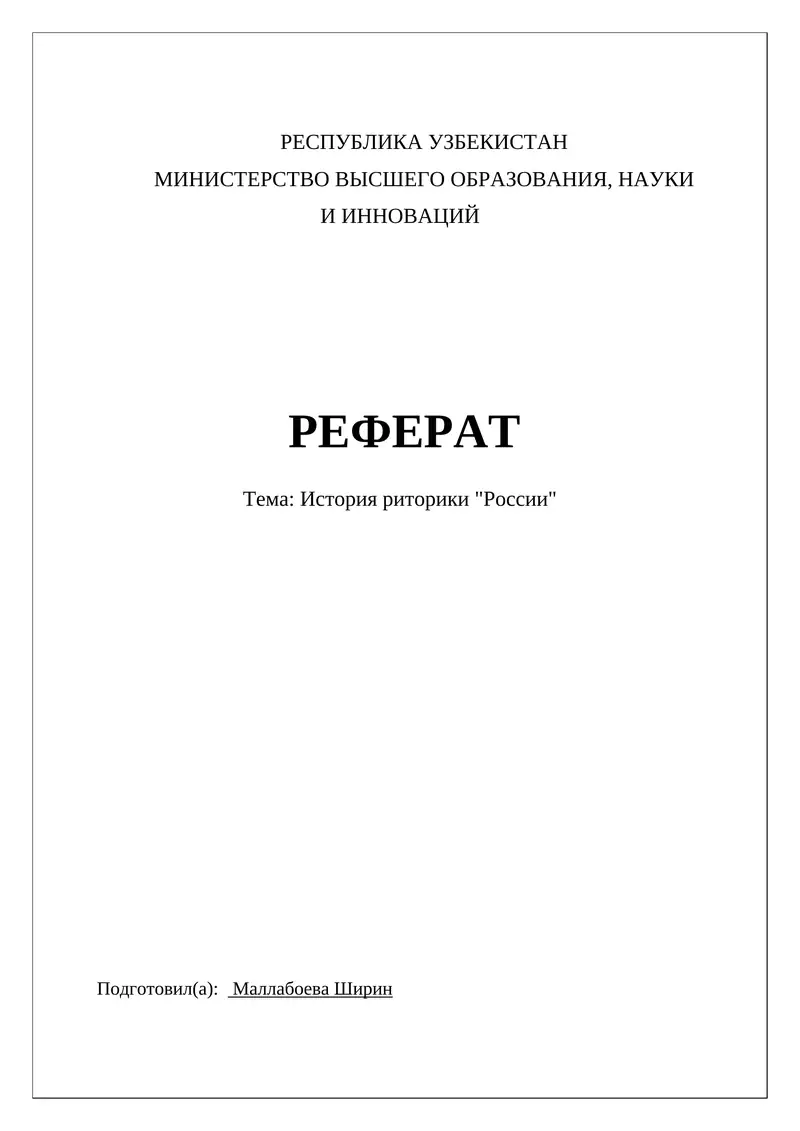 РЕСПУБЛИКА УЗБЕКИСТАН
МИНИСТЕРСТВО ВЫСШЕГО ОБРАЗОВАНИЯ, НАУКИ И ИННОВАЦИЙ

РЕФЕРАТ

Тема: История риторики "России"

Подготовил(а): Маллабоева Ширин